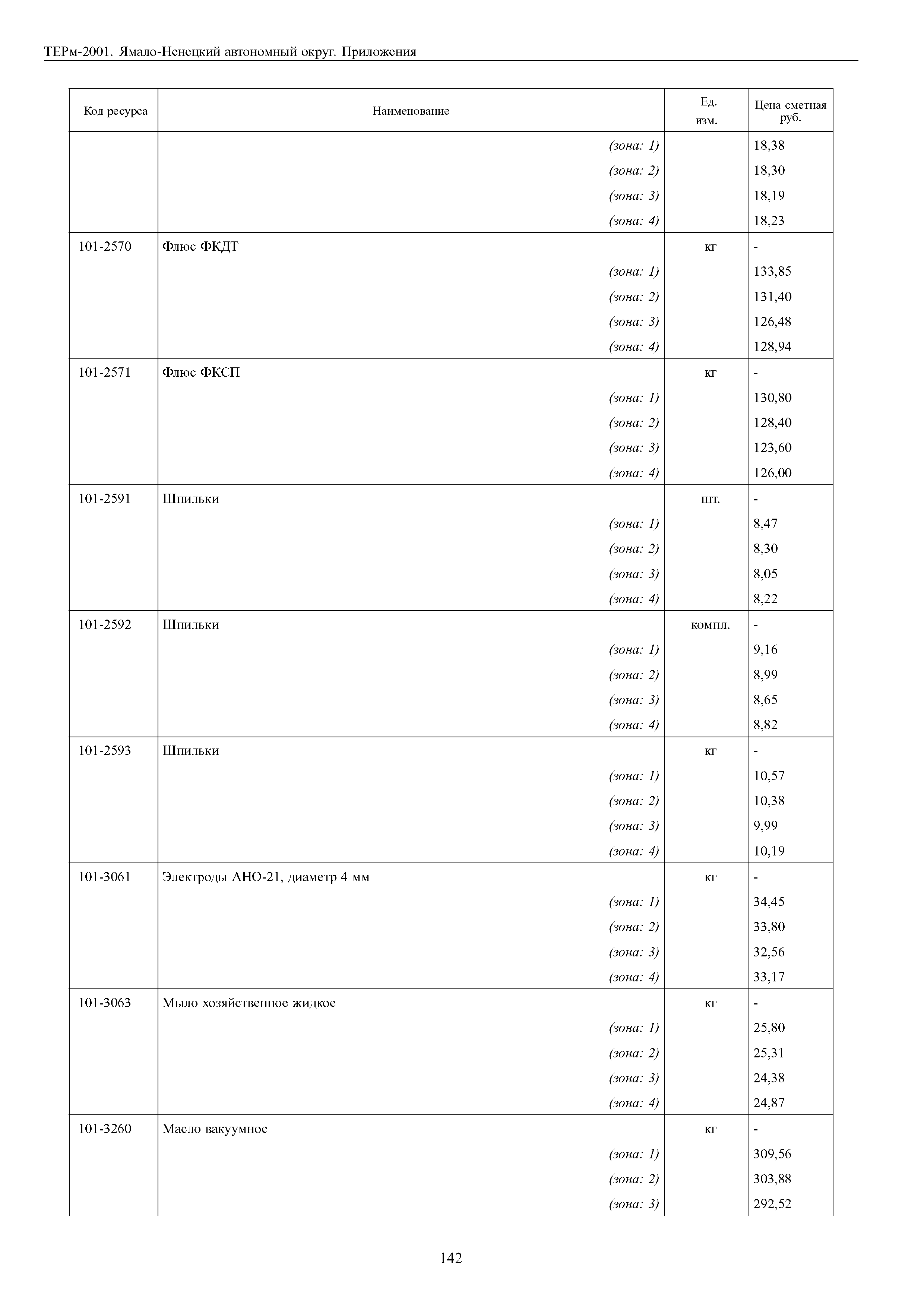 ТЕРм-2001. Ямало-Ненецкий автономный округ. Приложения

| Код ресурса | Наименование | Ед. изм. | Цена сметная руб. |
|---|---|---|---|
| | (зона: 1) | | 18,38 |
| | (зона: 2) | | 18,30 |
| | (зона: 3) | | 18,19 |
| | (зона: 4) | | 18,23 |
| 101-2570 | Флюс ФКДТ | кг | - |
| | (зона: 1) | | 133,85 |
| | (зона: 2) | | 131,40 |
| | (зона: 3) | | 126,48 |
| | (зона: 4) | | 128,94 |
| 101-2571 | Флюс ФКСП | кг | - |
| | (зона: 1) | | 130,80 |
| | (зона: 2) | | 128,40 |
| | (зона: 3) | | 123,60 |
| | (зона: 4) | | 126,00 |
| 101-2591 | Шпильки | шт. | - |
| | (зона: 1) | | 8,47 |
| | (зона: 2) | | 8,30 |
| | (зона: 3) | | 8,05 |
| | (зона: 4) | | 8,22 |
| 101-2592 | Шпильки | компл. | - |
| | (зона: 1) | | 9,16 |
| | (зона: 2) | | 8,99 |
| | (зона: 3) | | 8,65 |
| | (зона: 4) | | 8,82 |
| 101-2593 | Шпильки | кг | - |
| | (зона: 1) | | 10,57 |
| | (зона: 2) | | 10,38 |
| | (зона: 3) | | 9,99 |
| | (зона: 4) | | 10,19 |
| 101-3061 | Электроды АНО-21, диаметр 4 мм | кг | - |
| | (зона: 1) | | 34,45 |
| | (зона: 2) | | 33,80 |
| | (зона: 3) | | 32,56 |
| | (зона: 4) | | 33,17 |
| 101-3063 | Мыло хозяйственное жидкое | кг | - |
| | (зона: 1) | | 25,80 |
| | (зона: 2) | | 25,31 |
| | (зона: 3) | | 24,38 |
| | (зона: 4) | | 24,87 |
| 101-3260 | Масло вакуумное | кг | - |
| | (зона: 1) | | 309,56 |
| | (зона: 2) | | 303,88 |
| | (зона: 3) | | 292,52 |

142